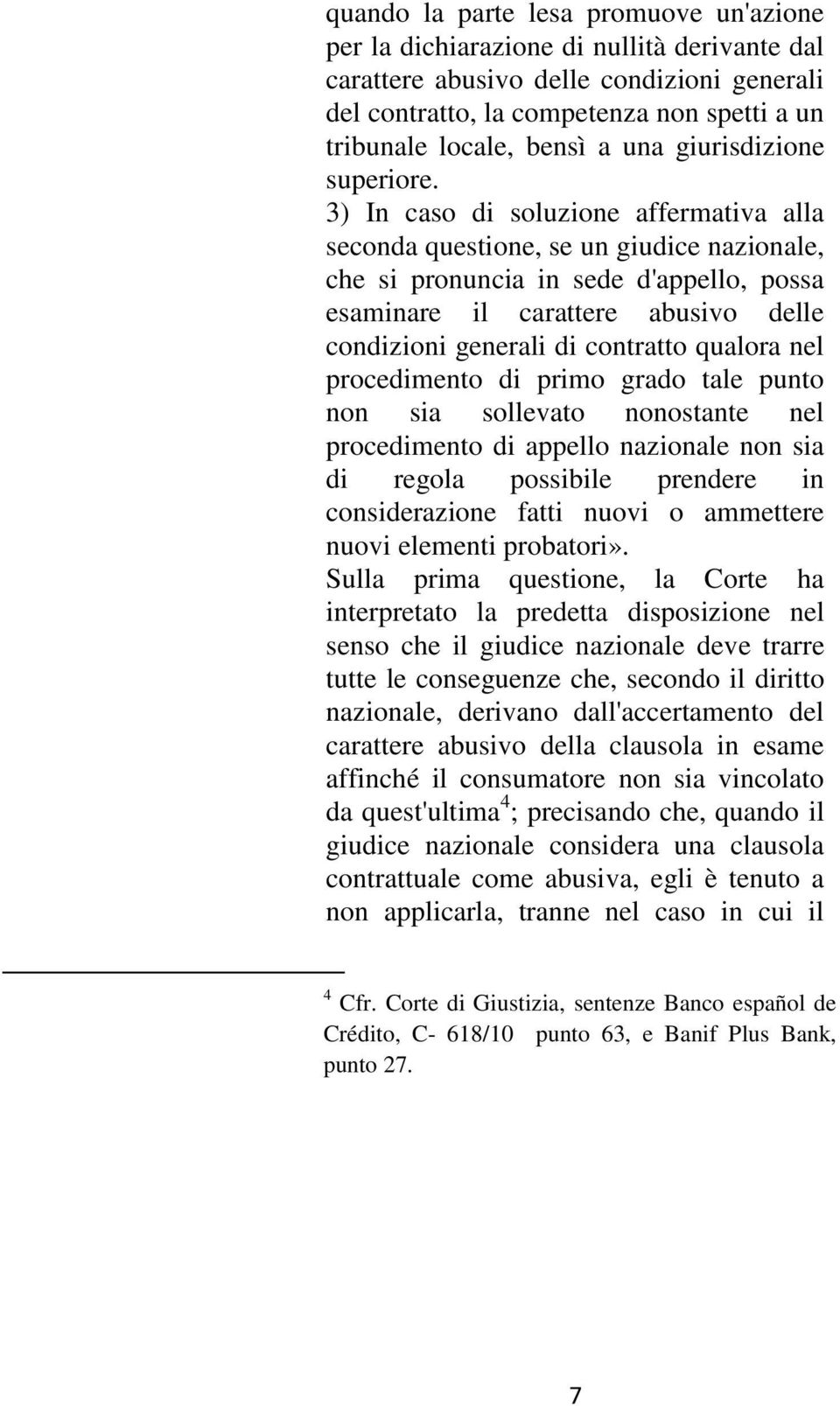 quando la parte lesa promuove un'azione per la dichiarazione di nullità derivante dal carattere abusivo delle condizioni generali del contratto, la competenza non spetti a un tribunale locale, bensì a una giurisdizione superiore.

3) In caso di soluzione affermativa alla seconda questione, se un giudice nazionale, che si pronuncia in sede d'appello, possa esaminare il carattere abusivo delle condizioni generali di contratto qualora nel procedimento di primo grado tale punto non sia sollevato nonostante nel procedimento di appello nazionale non sia di regola possibile prendere in considerazione fatti nuovi o ammettere nuovi elementi probatori».

Sulla prima questione, la Corte ha interpretato la predetta disposizione nel senso che il giudice nazionale deve trarre tutte le conseguenze che, secondo il diritto nazionale, derivano dall'accertamento del carattere abusivo della clausola in esame affinché il consumatore non sia vincolato da quest'ultima$^4$; precisando che, quando il giudice nazionale considera una clausola contrattuale come abusiva, egli è tenuto a non applicarla, tranne nel caso in cui il

$^4$ Cfr. Corte di Giustizia, sentenze Banco español de Crédito, C- 618/10 punto 63, e Banif Plus Bank, punto 27.

7